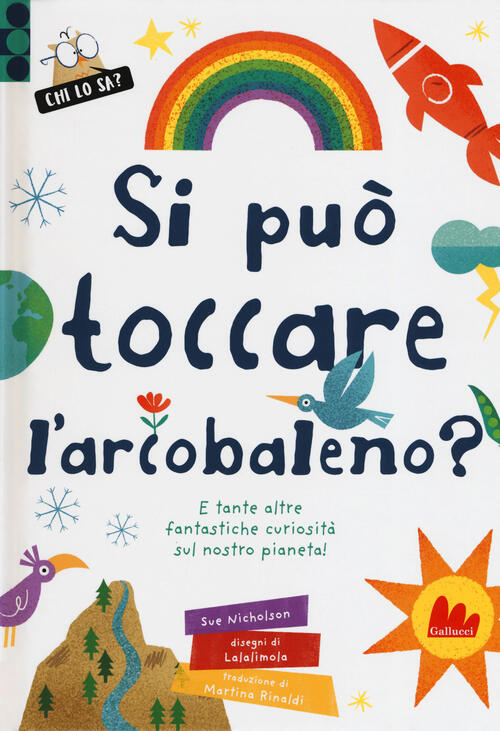 CHI LO SA?

Si può toccare l'arcobaleno?

E tante altre fantastiche curiosità sul nostro pianeta!

Sue Nicholson

disegni di Lalalimola

traduzione di Martina Rinaldi

Gallucci